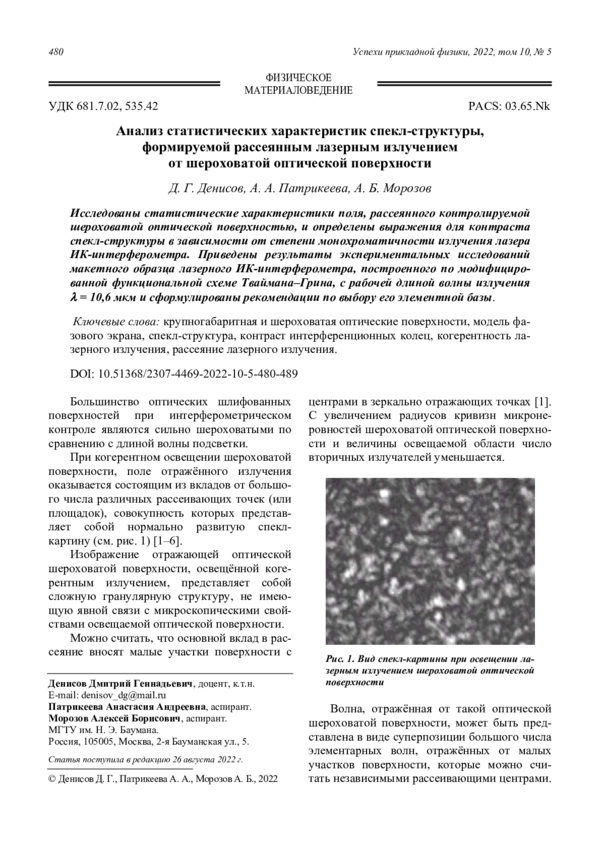 480

Успехи прикладной физики, 2022, том 10, № 5

ФИЗИЧЕСКОЕ МАТЕРИАЛОВЕДЕНИЕ

УДК 681.7.02, 535.42

PACS: 03.65.Nk

Анализ статистических характеристик спекл-структуры, формируемой рассеянным лазерным излучением от шероховатой оптической поверхности

Д. Г. Денисов, А. А. Патрикеева, А. Б. Морозов

Исследованы статистические характеристики поля, рассеянного контролируемой шероховатой оптической поверхностью, и определены выражения для контраста спекл-структуры в зависимости от степени монохроматичности излучения лазера ИК-интерферометра. Приведены результаты экспериментальных исследований макетного образца лазерного ИК-интерферометра, построенного по модифицированной функциональной схеме Тваймана–Грина, с рабочей длиной волны излучения $\lambda$ = 10,6 мкм и сформулированы рекомендации по выбору его элементной базы.

Ключевые слова: крупногабаритная и шероховатая оптические поверхности, модель фазового экрана, спекл-структура, контраст интерференционных колец, когерентность лазерного излучения, рассеяние лазерного излучения.

DOI: 10.51368/2307-4469-2022-10-5-480-489

Большинство оптических шлифованных поверхностей при интерферометрическом контроле являются сильно шероховатыми по сравнению с длиной волны подсветки.

При когерентном освещении шероховатой поверхности, поле отражённого излучения оказывается состоящим из вкладов от большого числа различных рассеивающих точек (или площадок), совокупность которых представляет собой нормально развитую спекл-картину (см. рис. 1) [1–6].

Изображение отражающей оптической шероховатой поверхности, освещённой когерентным излучением, представляет собой сложную гранулярную структуру, не имеющую явной связи с микроскопическими свойствами освещаемой оптической поверхности.

Можно считать, что основной вклад в рассеяние вносят малые участки поверхности с

Денисов Дмитрий Геннадьевич, доцент, к.т.н.
E-mail: denisov_dg@mail.ru
Патрикеева Анастасия Андреевна, аспирант.
Морозов Алексей Борисович, аспирант.
МГТУ им. Н. Э. Баумана.
Россия, 105005, Москва, 2-я Бауманская ул., 5.

Статья поступила в редакцию 26 августа 2022 г.

© Денисов Д. Г., Патрикеева А. А., Морозов А. Б., 2022

центрами в зеркально отражающих точках [1]. С увеличением радиусов кривизн микронеровностей шероховатой оптической поверхности и величины освещаемой области число вторичных излучателей уменьшается.

Рис. 1. Вид спекл-картины при освещении лазерным излучением шероховатой оптической поверхности

Волна, отражённая от такой оптической шероховатой поверхности, может быть представлена в виде суперпозиции большого числа элементарных волн, отражённых от малых участков поверхности, которые можно считать независимыми рассеивающими центрами.